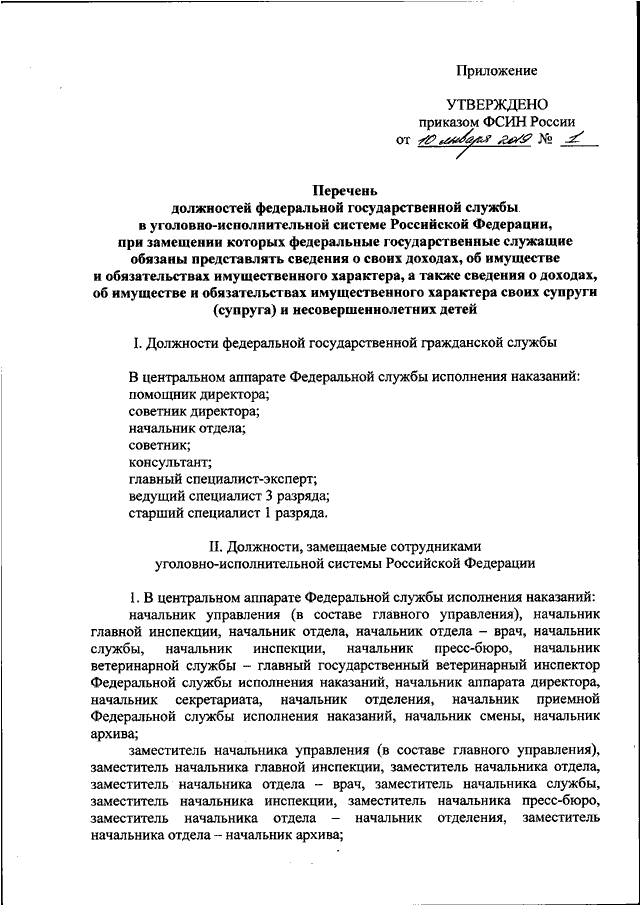 Приложение

УТВЕРЖДЕНО
приказом ФСИН России
от 10 января 2019 № 1

Перечень
должностей федеральной государственной службы
в уголовно-исполнительной системе Российской Федерации,
при замещении которых федеральные государственные служащие
обязаны представлять сведения о своих доходах, об имуществе
и обязательствах имущественного характера, а также сведения о доходах,
об имуществе и обязательствах имущественного характера своих супруги
(супруга) и несовершеннолетних детей

I. Должности федеральной государственной гражданской службы

В центральном аппарате Федеральной службы исполнения наказаний:
помощник директора;
советник директора;
начальник отдела;
советник;
консультант;
главный специалист-эксперт;
ведущий специалист 3 разряда;
старший специалист 1 разряда.

II. Должности, замещаемые сотрудниками
уголовно-исполнительной системы Российской Федерации

1. В центральном аппарате Федеральной службы исполнения наказаний:
начальник управления (в составе главного управления), начальник главной инспекции, начальник отдела, начальник отдела – врач, начальник службы, начальник инспекции, начальник пресс-бюро, начальник ветеринарной службы – главный государственный ветеринарный инспектор Федеральной службы исполнения наказаний, начальник аппарата директора, начальник секретариата, начальник отделения, начальник приемной Федеральной службы исполнения наказаний, начальник смены, начальник архива;

заместитель начальника управления (в составе главного управления), заместитель начальника главной инспекции, заместитель начальника отдела, заместитель начальника отдела – врач, заместитель начальника службы, заместитель начальника инспекции, заместитель начальника пресс-бюро, заместитель начальника отдела – начальник отделения, заместитель начальника отдела – начальник архива;